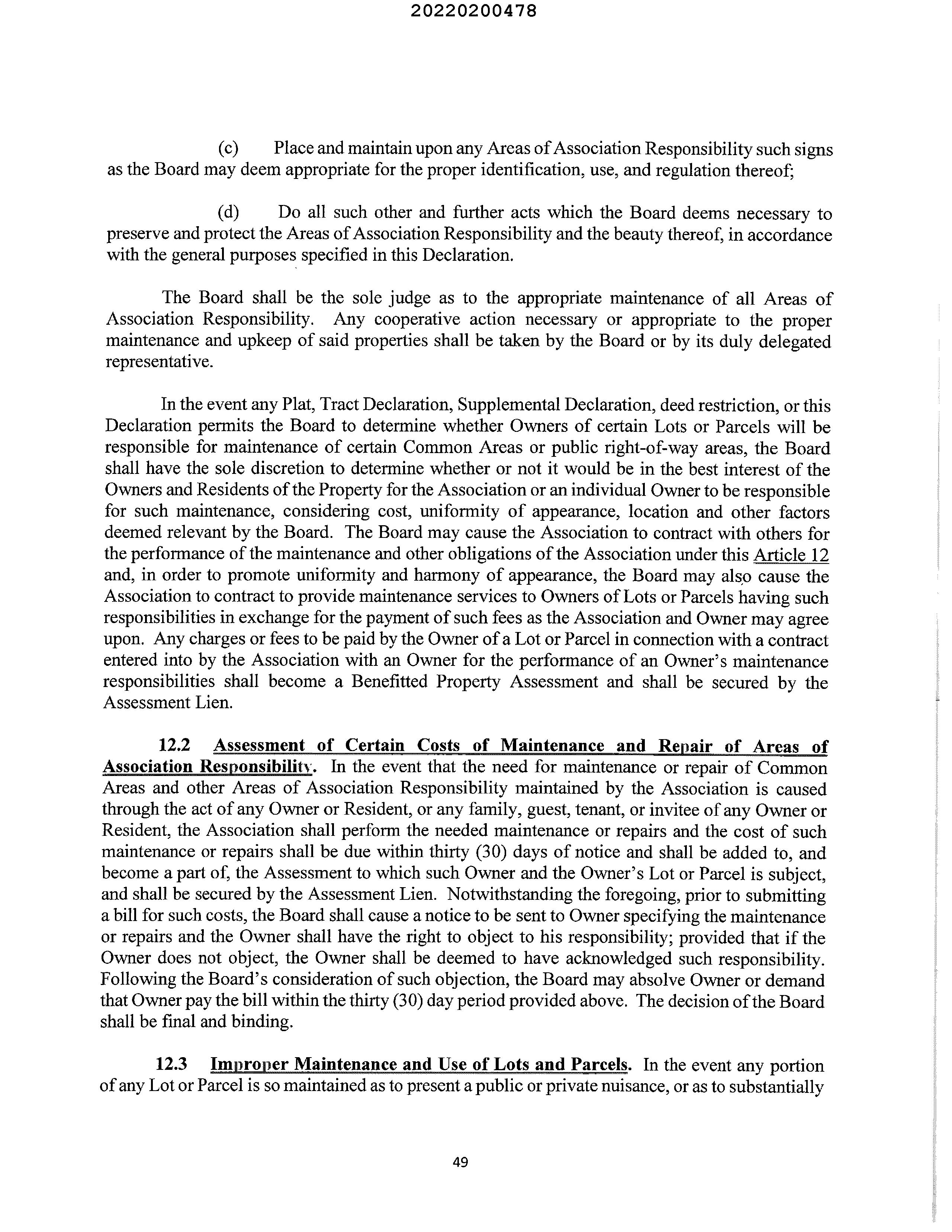 20220200478

(c) Place and maintain upon any Areas of Association Responsibility such signs as the Board may deem appropriate for the proper identification, use, and regulation thereof;

(d) Do all such other and further acts which the Board deems necessary to preserve and protect the Areas of Association Responsibility and the beauty thereof, in accordance with the general purposes specified in this Declaration.

The Board shall be the sole judge as to the appropriate maintenance of all Areas of Association Responsibility. Any cooperative action necessary or appropriate to the proper maintenance and upkeep of said properties shall be taken by the Board or by its duly delegated representative.

In the event any Plat, Tract Declaration, Supplemental Declaration, deed restriction, or this Declaration permits the Board to determine whether Owners of certain Lots or Parcels will be responsible for maintenance of certain Common Areas or public right-of-way areas, the Board shall have the sole discretion to determine whether or not it would be in the best interest of the Owners and Residents of the Property for the Association or an individual Owner to be responsible for such maintenance, considering cost, uniformity of appearance, location and other factors deemed relevant by the Board. The Board may cause the Association to contract with others for the performance of the maintenance and other obligations of the Association under this Article 12 and, in order to promote uniformity and harmony of appearance, the Board may also cause the Association to contract to provide maintenance services to Owners of Lots or Parcels having such responsibilities in exchange for the payment of such fees as the Association and Owner may agree upon. Any charges or fees to be paid by the Owner of a Lot or Parcel in connection with a contract entered into by the Association with an Owner for the performance of an Owner's maintenance responsibilities shall become a Benefitted Property Assessment and shall be secured by the Assessment Lien.

12.2 Assessment of Certain Costs of Maintenance and Repair of Areas of Association Responsibility. In the event that the need for maintenance or repair of Common Areas and other Areas of Association Responsibility maintained by the Association is caused through the act of any Owner or Resident, or any family, guest, tenant, or invitee of any Owner or Resident, the Association shall perform the needed maintenance or repairs and the cost of such maintenance or repairs shall be due within thirty (30) days of notice and shall be added to, and become a part of, the Assessment to which such Owner and the Owner's Lot or Parcel is subject, and shall be secured by the Assessment Lien. Notwithstanding the foregoing, prior to submitting a bill for such costs, the Board shall cause a notice to be sent to Owner specifying the maintenance or repairs and the Owner shall have the right to object to his responsibility; provided that if the Owner does not object, the Owner shall be deemed to have acknowledged such responsibility. Following the Board's consideration of such objection, the Board may absolve Owner or demand that Owner pay the bill within the thirty (30) day period provided above. The decision of the Board shall be final and binding.

12.3 Improper Maintenance and Use of Lots and Parcels. In the event any portion of any Lot or Parcel is so maintained as to present a public or private nuisance, or as to substantially

49